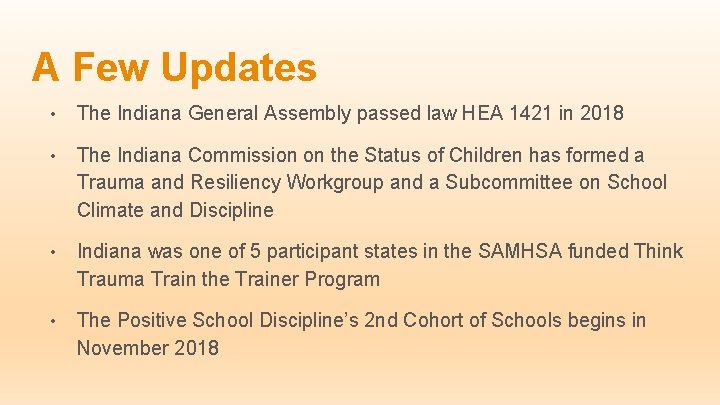 A Few Updates

• The Indiana General Assembly passed law HEA 1421 in 2018

• The Indiana Commission on the Status of Children has formed a Trauma and Resiliency Workgroup and a Subcommittee on School Climate and Discipline

• Indiana was one of 5 participant states in the SAMHSA funded Think Trauma Train the Trainer Program

• The Positive School Discipline's 2nd Cohort of Schools begins in November 2018